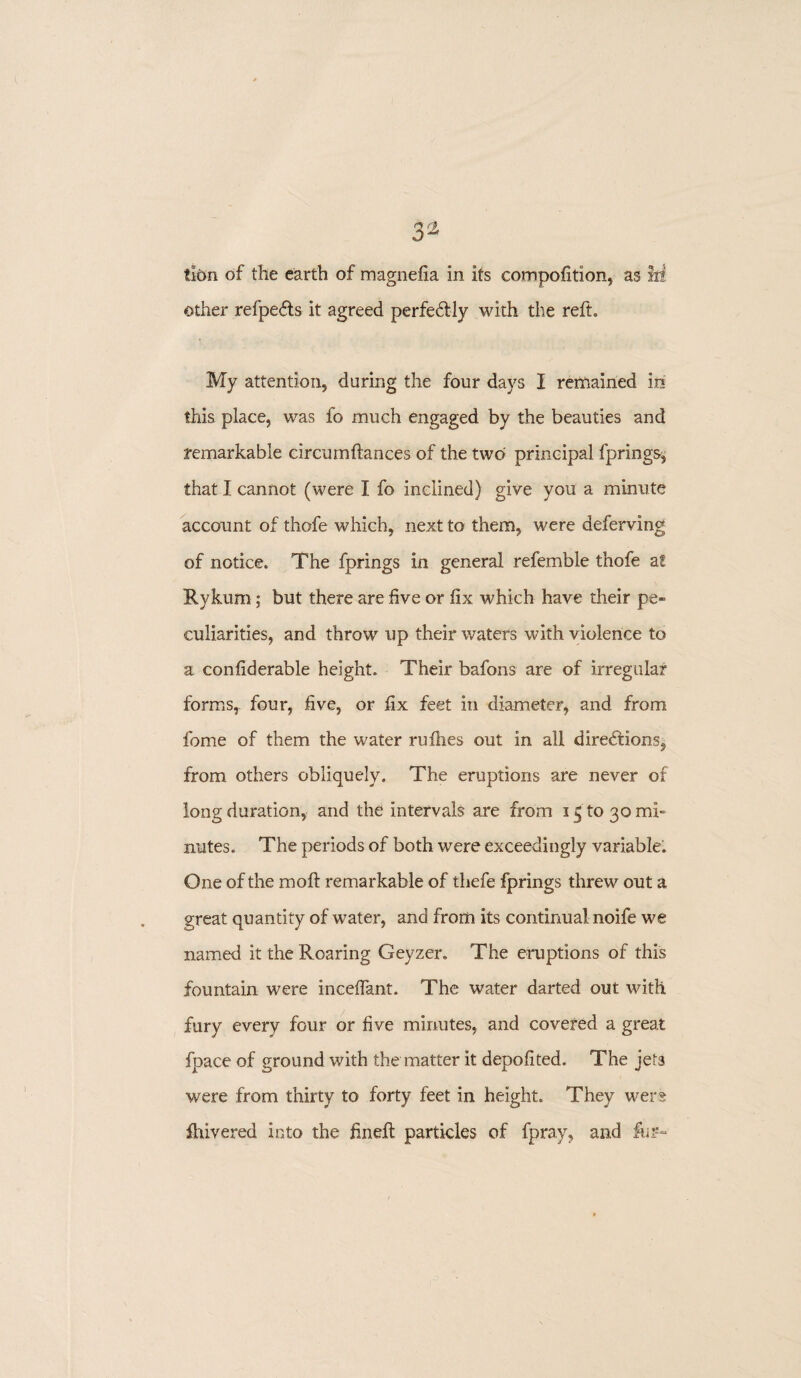 32

tion of the earth of magnefia in its compofition, as in other refpects it agreed perfectly with the reft.

My attention, during the four days I remained in this place, was fo much engaged by the beauties and remarkable circumftances of the two principal fprings, that I cannot (were I fo inclined) give you a minute account of thofe which, next to them, were deferving of notice. The fprings in general refemble thofe at Rykum; but there are five or fix which have their peculiarities, and throw up their waters with violence to a confiderable height. Their bafons are of irregular forms, four, five, or fix feet in diameter, and from fome of them the water rufhes out in all directions, from others obliquely. The eruptions are never of long duration, and the intervals are from 15 to 30 minutes. The periods of both were exceedingly variable. One of the moft remarkable of thefe fprings threw out a great quantity of water, and from its continual noife we named it the Roaring Geyzer. The eruptions of this fountain were inceffant. The water darted out with fury every four or five minutes, and covered a great fpace of ground with the matter it depofited. The jets were from thirty to forty feet in height. They were fhivered into the fineft particles of fpray, and fur-